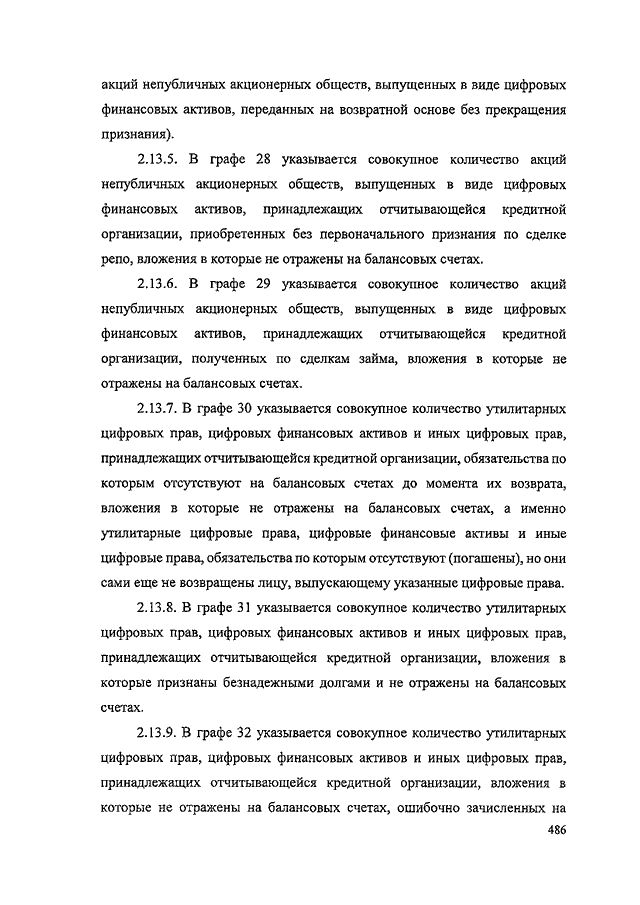 акций непубличных акционерных обществ, выпущенных в виде цифровых финансовых активов, переданных на возвратной основе без прекращения признания).

2.13.5. В графе 28 указывается совокупное количество акций непубличных акционерных обществ, выпущенных в виде цифровых финансовых активов, принадлежащих отчитывающейся кредитной организации, приобретенных без первоначального признания по сделке репо, вложения в которые не отражены на балансовых счетах.

2.13.6. В графе 29 указывается совокупное количество акций непубличных акционерных обществ, выпущенных в виде цифровых финансовых активов, принадлежащих отчитывающейся кредитной организации, полученных по сделкам займа, вложения в которые не отражены на балансовых счетах.

2.13.7. В графе 30 указывается совокупное количество утилитарных цифровых прав, цифровых финансовых активов и иных цифровых прав, принадлежащих отчитывающейся кредитной организации, обязательства по которым отсутствуют на балансовых счетах до момента их возврата, вложения в которые не отражены на балансовых счетах, а именно утилитарные цифровые права, цифровые финансовые активы и иные цифровые права, обязательства по которым отсутствуют (погашены), но они сами еще не возвращены лицу, выпускающему указанные цифровые права.

2.13.8. В графе 31 указывается совокупное количество утилитарных цифровых прав, цифровых финансовых активов и иных цифровых прав, принадлежащих отчитывающейся кредитной организации, вложения в которые признаны безнадежными долгами и не отражены на балансовых счетах.

2.13.9. В графе 32 указывается совокупное количество утилитарных цифровых прав, цифровых финансовых активов и иных цифровых прав, принадлежащих отчитывающейся кредитной организации, вложения в которые не отражены на балансовых счетах, ошибочно зачисленных на

486